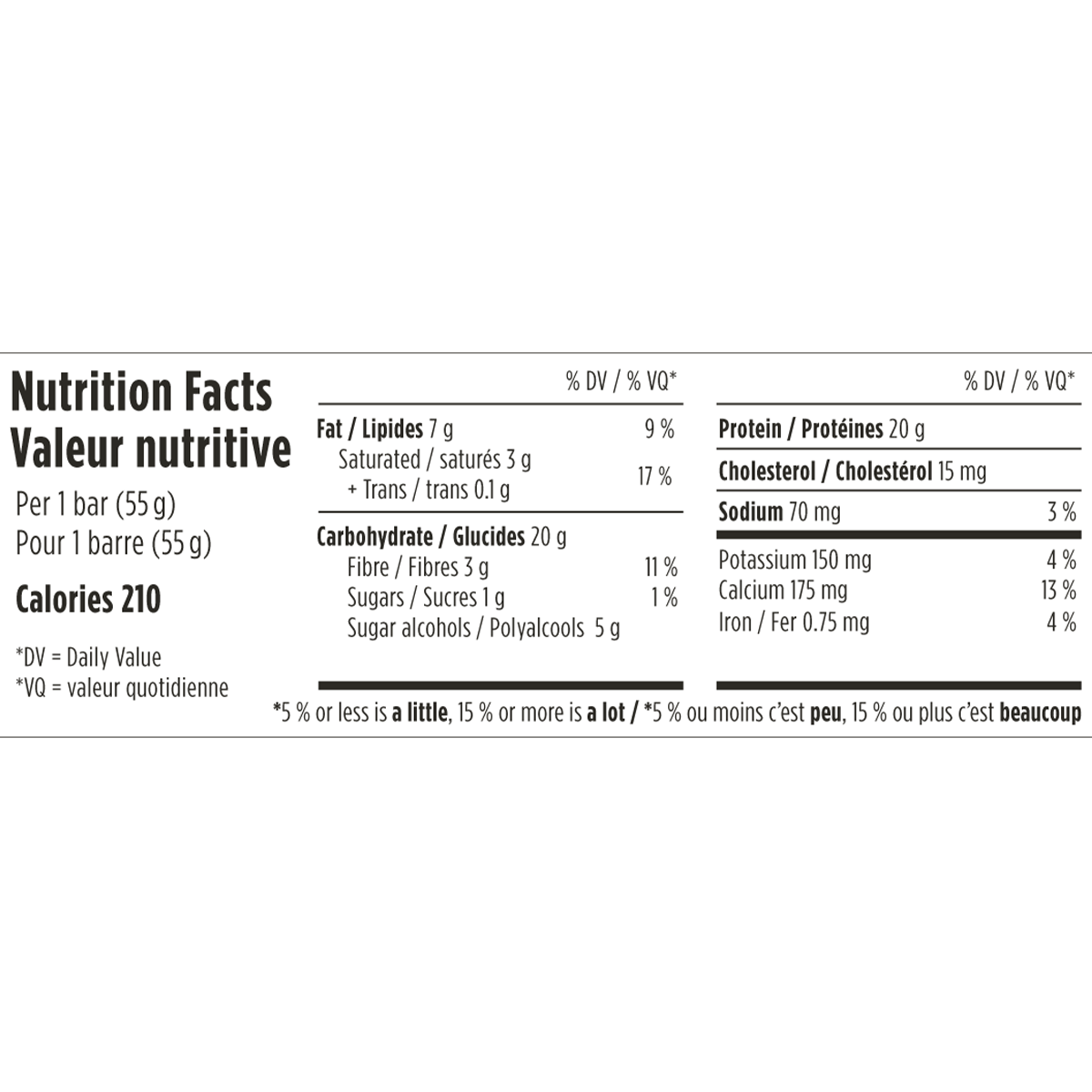 Nutrition Facts
Valeur nutritive

Per 1 bar (55 g)
Pour 1 barre (55 g)

Calories 210

*DV = Daily Value
*VQ = valeur quotidienne

% DV / % VQ*

Fat / Lipides 7 g 9 %
Saturated / saturés 3 g
+ Trans / trans 0.1 g 17 %

Carbohydrate / Glucides 20 g
Fibre / Fibres 3 g 11 %
Sugars / Sucres 1 g 1 %
Sugar alcohols / Polyalcools 5 g

% DV / % VQ*

Protein / Protéines 20 g

Cholesterol / Cholestérol 15 mg

Sodium 70 mg 3 %

Potassium 150 mg 4 %
Calcium 175 mg 13 %
Iron / Fer 0.75 mg 4 %

*5 % or less is a little, 15 % or more is a lot / *5 % ou moins c'est peu, 15 % ou plus c'est beaucoup